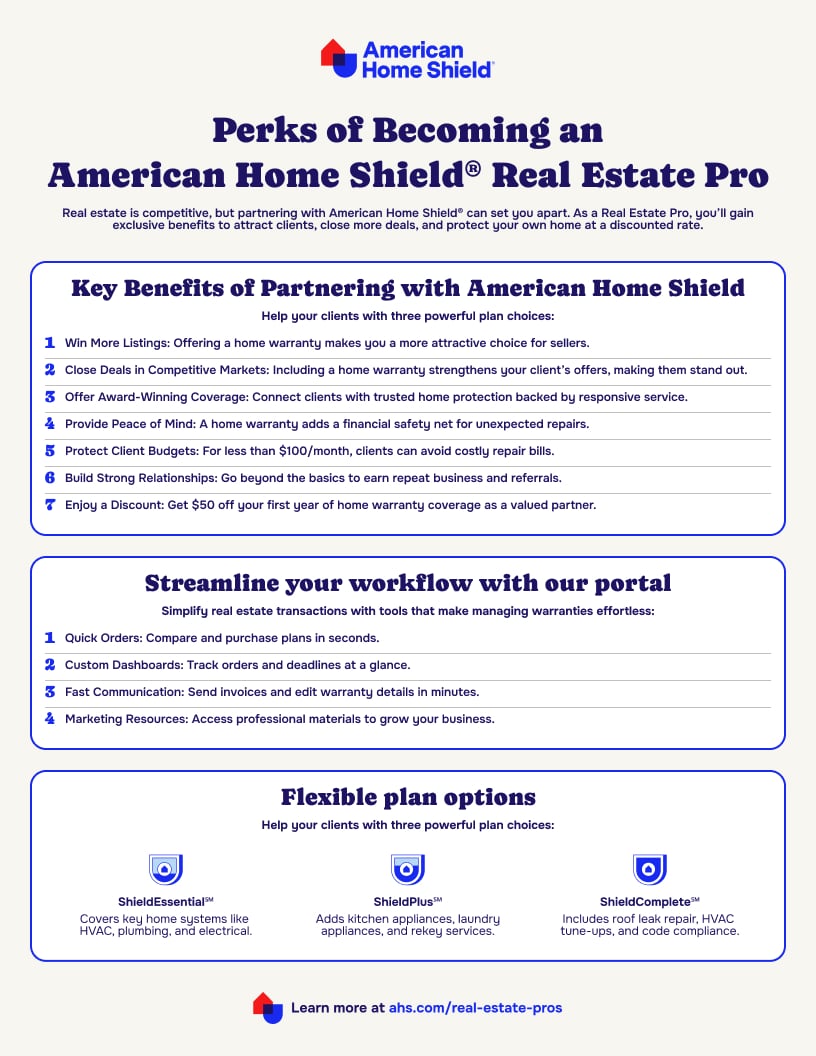 American Home Shield®

Perks of Becoming an American Home Shield® Real Estate Pro

Real estate is competitive, but partnering with American Home Shield® can set you apart. As a Real Estate Pro, you'll gain exclusive benefits to attract clients, close more deals, and protect your own home at a discounted rate.

Key Benefits of Partnering with American Home Shield

Help your clients with three powerful plan choices:

1 Win More Listings: Offering a home warranty makes you a more attractive choice for sellers.

2 Close Deals in Competitive Markets: Including a home warranty strengthens your client's offers, making them stand out.

3 Offer Award-Winning Coverage: Connect clients with trusted home protection backed by responsive service.

4 Provide Peace of Mind: A home warranty adds a financial safety net for unexpected repairs.

5 Protect Client Budgets: For less than $100/month, clients can avoid costly repair bills.

6 Build Strong Relationships: Go beyond the basics to earn repeat business and referrals.

7 Enjoy a Discount: Get $50 off your first year of home warranty coverage as a valued partner.

Streamline your workflow with our portal

Simplify real estate transactions with tools that make managing warranties effortless:

1 Quick Orders: Compare and purchase plans in seconds.

2 Custom Dashboards: Track orders and deadlines at a glance.

3 Fast Communication: Send invoices and edit warranty details in minutes.

4 Marketing Resources: Access professional materials to grow your business.

Flexible plan options

Help your clients with three powerful plan choices:

ShieldEssential℠
Covers key home systems like HVAC, plumbing, and electrical.

ShieldPlus℠
Adds kitchen appliances, laundry appliances, and rekey services.

ShieldComplete℠
Includes roof leak repair, HVAC tune-ups, and code compliance.

Learn more at ahs.com/real-estate-pros